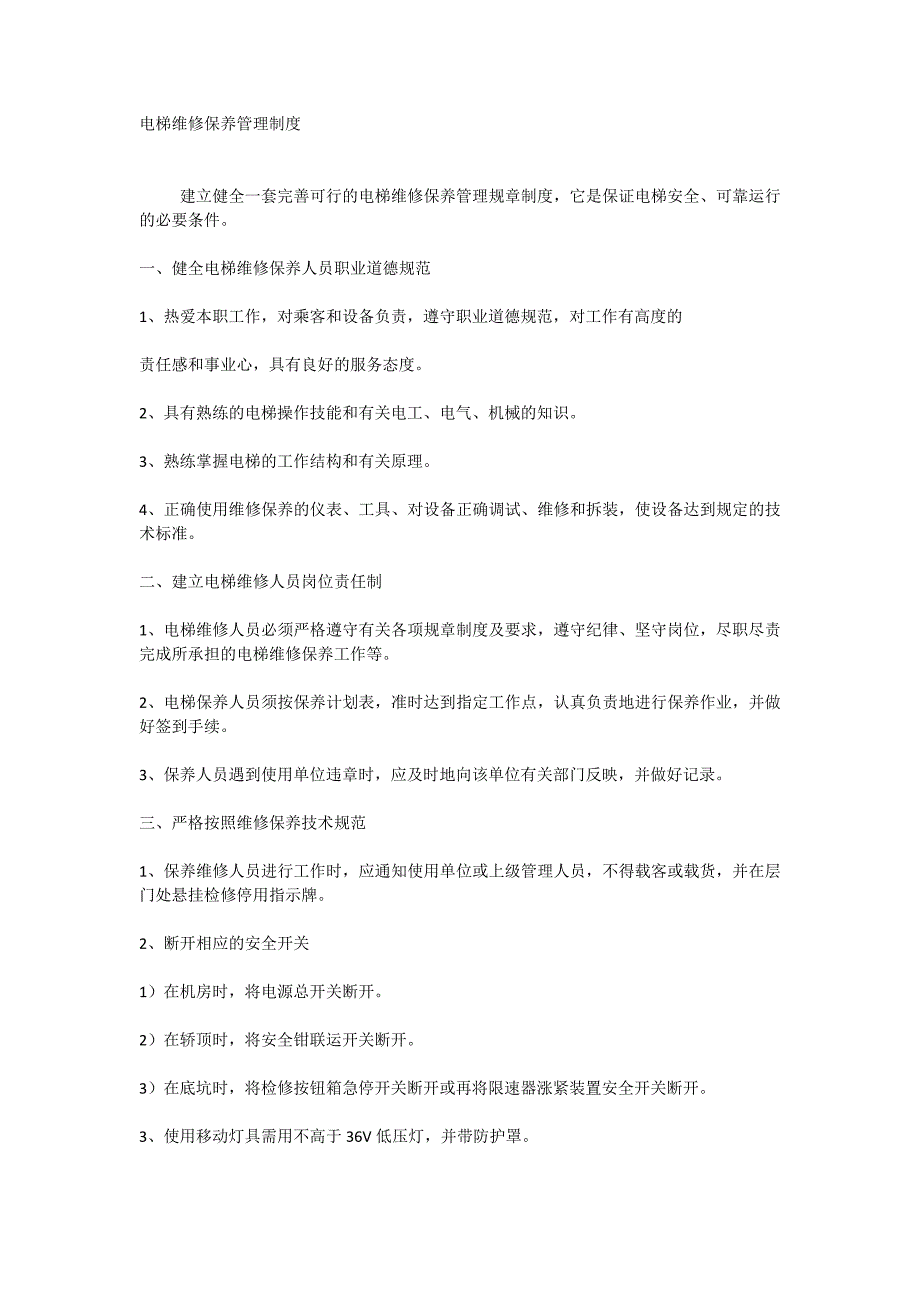 电梯维修保养管理制度

建立健全一套完善可行的电梯维修保养管理规章制度，它是保证电梯安全、可靠运行的必要条件。

一、健全电梯维修保养人员职业道德规范

1、热爱本职工作，对乘客和设备负责，遵守职业道德规范，对工作有高度的

责任感和事业心，具有良好的服务态度。

2、具有熟练的电梯操作技能和有关电工、电气、机械的知识。

3、熟练掌握电梯的工作结构和有关原理。

4、正确使用维修保养的仪表、工具、对设备正确调试、维修和拆装，使设备达到规定的技术标准。

二、建立电梯维修人员岗位责任制

1、电梯维修人员必须严格遵守有关各项规章制度及要求，遵守纪律、坚守岗位，尽职尽责完成所承担的电梯维修保养工作等。

2、电梯保养人员须按保养计划表，准时达到指定工作点，认真负责地进行保养作业，并做好签到手续。

3、保养人员遇到使用单位违章时，应及时地向该单位有关部门反映，并做好记录。

三、严格按照维修保养技术规范

1、保养维修人员进行工作时，应通知使用单位或上级管理人员，不得载客或载货，并在层门处悬挂检修停用指示牌。

2、断开相应的安全开关

1）在机房时，将电源总开关断开。

2）在轿顶时，将安全钳联运开关断开。

3）在底坑时，将检修按钮箱急停开关断开或再将限速器涨紧装置安全开关断开。

3、使用移动灯具需用不高于 36V 低压灯，并带防护罩。